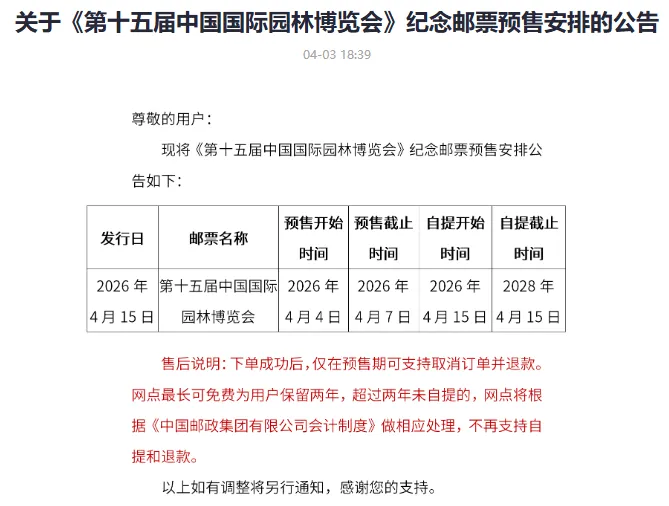 关于《第十五届中国国际园林博览会》纪念邮票预售安排的公告

04-03 18:39

尊敬的用户：

现将《第十五届中国国际园林博览会》纪念邮票预售安排公告如下：

| 发行日 | 邮票名称 | 预售开始时间 | 预售截止时间 | 自提开始时间 | 自提截止时间 |
|---|---|---|---|---|---|
| 2026 年 4 月 15 日 | 第十五届中国国际园林博览会 | 2026 年 4 月 4 日 | 2026 年 4 月 7 日 | 2026 年 4 月 15 日 | 2028 年 4 月 15 日 |

售后说明：下单成功后，仅在预售期可支持取消订单并退款。网点最长可免费为用户保留两年，超过两年未自提的，网点将根据《中国邮政集团有限公司会计制度》做相应处理，不再支持自提和退款。

以上如有调整将另行通知，感谢您的支持。